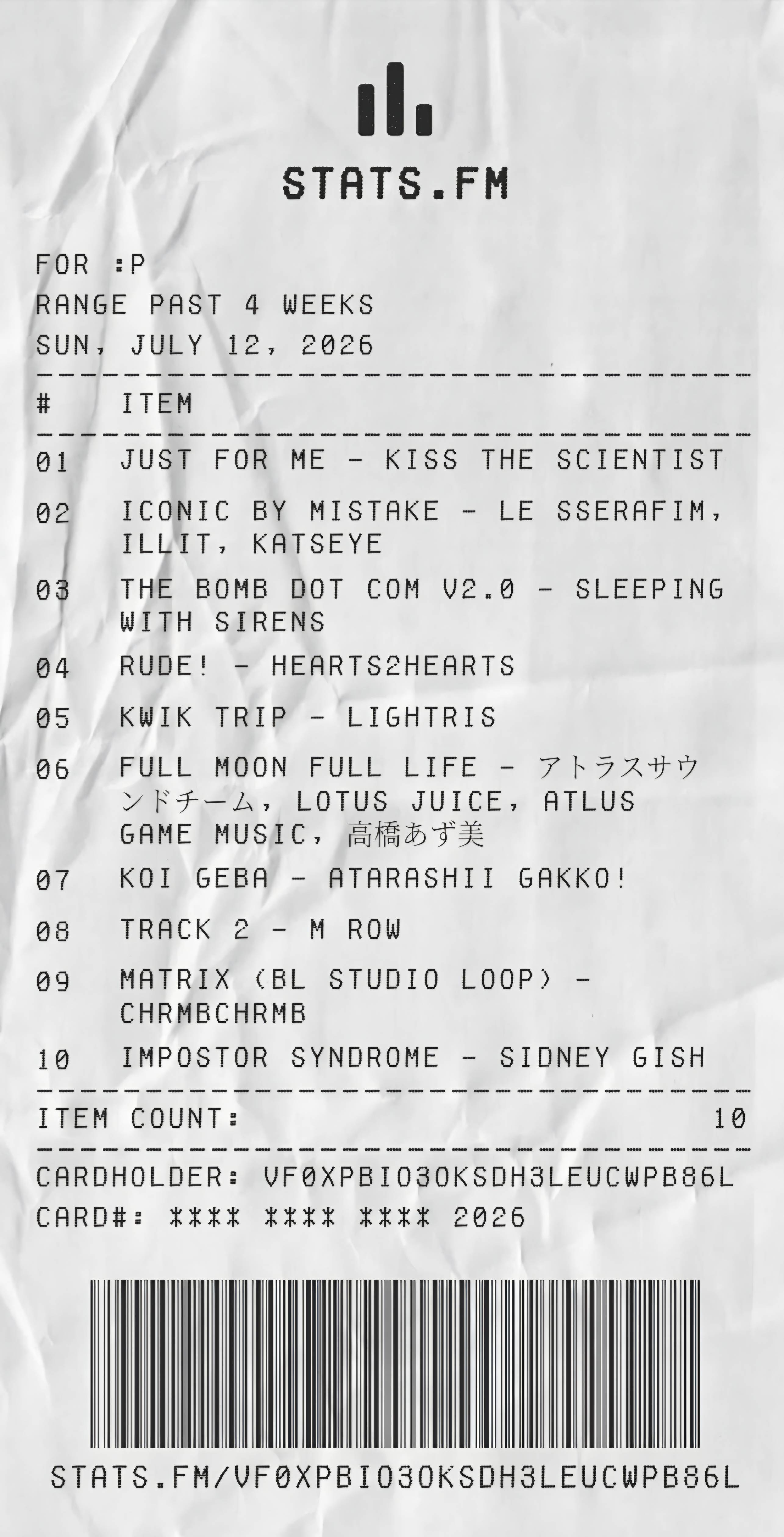 STATS.FM

FOR :P
RANGE PAST 4 WEEKS
SUN, JULY 12, 2026

| # | ITEM |
|---|---|
| 01 | JUST FOR ME - KISS THE SCIENTIST |
| 02 | ICONIC BY MISTAKE - LE SSERAFIM, ILLIT, KATSEYE |
| 03 | THE BOMB DOT COM V2.0 - SLEEPING WITH SIRENS |
| 04 | RUDE! - HEARTS2HEARTS |
| 05 | KWIK TRIP - LIGHTRIS |
| 06 | FULL MOON FULL LIFE - アトラスサウンドチーム, LOTUS JUICE, ATLUS GAME MUSIC, 高橋あず美 |
| 07 | KOI GEBA - ATARASHII GAKKO! |
| 08 | TRACK 2 - M ROW |
| 09 | MATRIX (BL STUDIO LOOP) - CHRMBCHRMB |
| 10 | IMPOSTOR SYNDROME - SIDNEY GISH |

ITEM COUNT: 10

CARDHOLDER: VF0XPBIO3OKSDH3LEUCWPB86L
CARD#: **** **** **** 2026

STATS.FM/VF0XPBIO3OKSDH3LEUCWPB86L